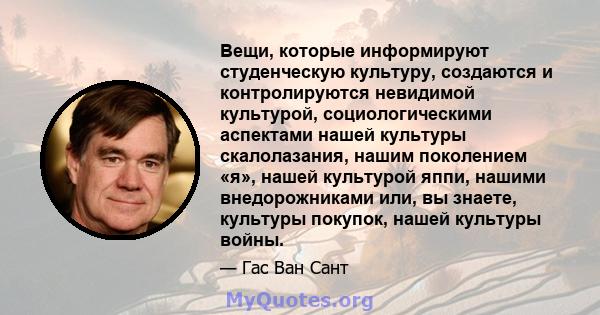 Вещи, которые информируют студенческую культуру, создаются и контролируются невидимой культурой, социологическими аспектами нашей культуры скалолазания, нашим поколением «я», нашей культурой яппи, нашими внедорожниками или, вы знаете, культуры покупок, нашей культуры войны.

— Гас Ван Сант

MyQuotes.org